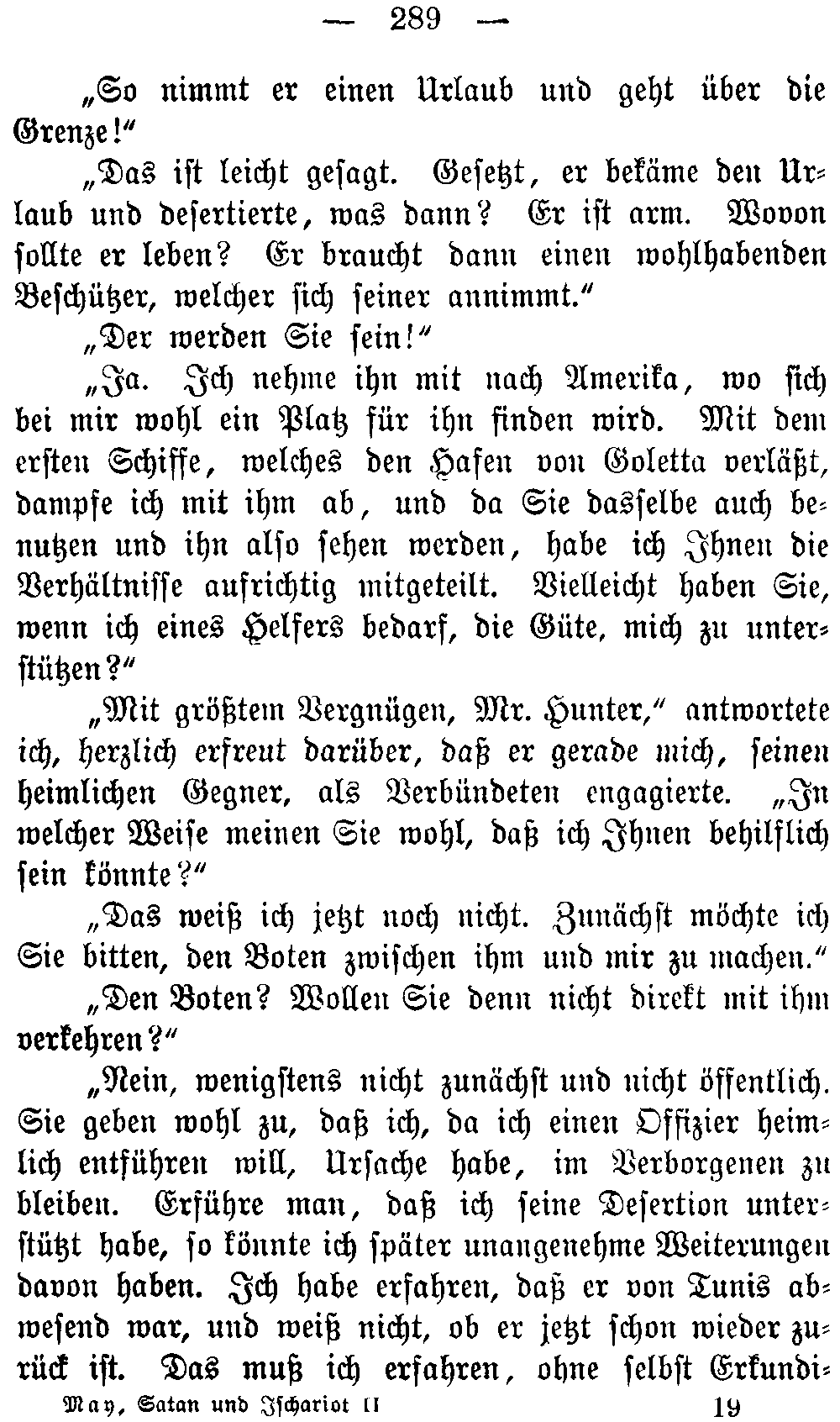 — 289 —

„So nimmt er einen Urlaub und geht über die Grenze!“

„Das ist leicht gesagt. Gesetzt, er bekäme den Urlaub und desertierte, was dann? Er ist arm. Wovon sollte er leben? Er braucht dann einen wohlhabenden Beschützer, welcher sich seiner annimmt.“

„Der werden Sie sein!“

„Ja. Ich nehme ihn mit nach Amerika, wo sich bei mir wohl ein Platz für ihn finden wird. Mit dem ersten Schiffe, welches den Hafen von Goletta verläßt, dampfe ich mit ihm ab, und da Sie dasselbe auch benutzen und ihn also sehen werden, habe ich Ihnen die Verhältnisse aufrichtig mitgeteilt. Vielleicht haben Sie, wenn ich eines Helfers bedarf, die Güte, mich zu unterstützen?“

„Mit größtem Vergnügen, Mr. Hunter,“ antwortete ich, herzlich erfreut darüber, daß er gerade mich, seinen heimlichen Gegner, als Verbündeten engagierte. „In welcher Weise meinen Sie wohl, daß ich Ihnen behilflich sein könnte?“

„Das weiß ich jetzt noch nicht. Zunächst möchte ich Sie bitten, den Boten zwischen ihm und mir zu machen.“

„Den Boten? Wollen Sie denn nicht direkt mit ihm verkehren?“

„Nein, wenigstens nicht zunächst und nicht öffentlich. Sie geben wohl zu, daß ich, da ich einen Offizier heimlich entführen will, Ursache habe, im Verborgenen zu bleiben. Erführe man, daß ich seine Desertion unterstützt habe, so könnte ich später unangenehme Weiterungen davon haben. Ich habe erfahren, daß er von Tunis abwesend war, und weiß nicht, ob er jetzt schon wieder zurück ist. Das muß ich erfahren, ohne selbst Erkundi-

May, Satan und Ischariot II    19